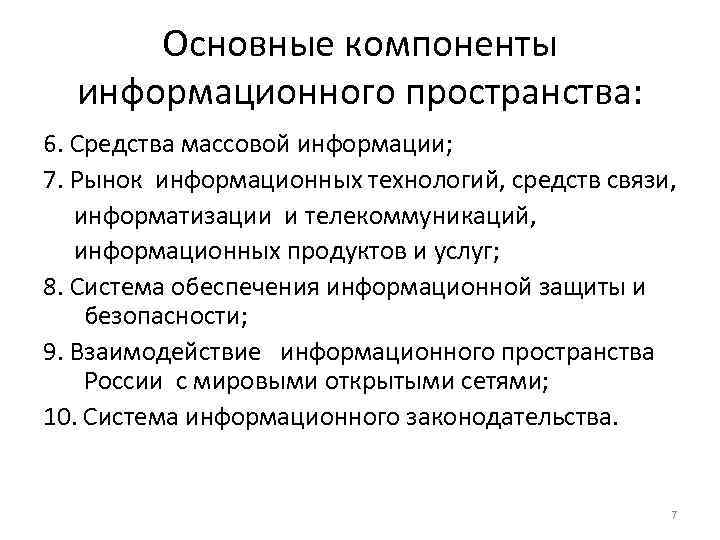 Основные компоненты информационного пространства:

6. Средства массовой информации;

7. Рынок информационных технологий, средств связи, информатизации и телекоммуникаций, информационных продуктов и услуг;

8. Система обеспечения информационной защиты и безопасности;

9. Взаимодействие информационного пространства России с мировыми открытыми сетями;

10. Система информационного законодательства.

7